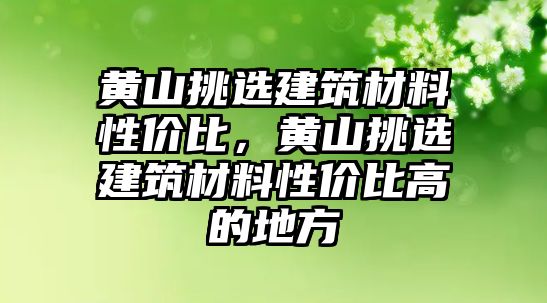 黄山挑选建筑材料性价比，黄山挑选建筑材料性价比高的地方